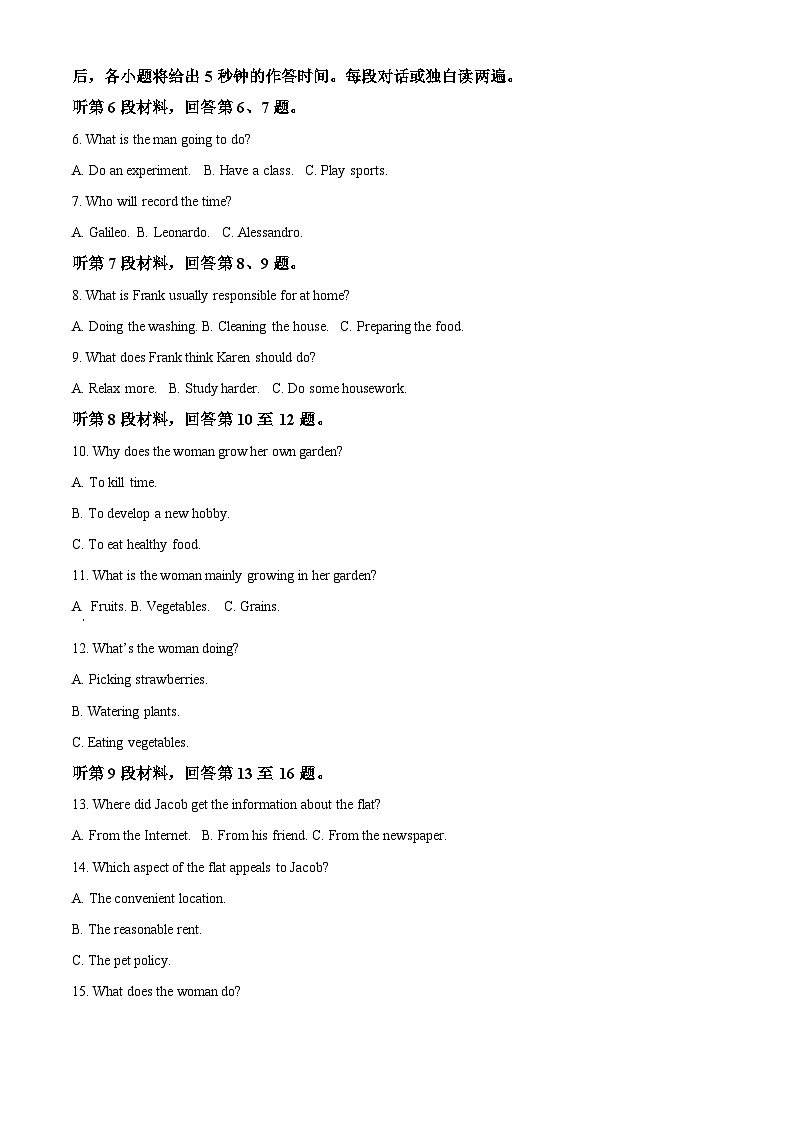 后，各小题将给出 5 秒钟的作答时间。每段对话或独白读两遍。

听第 6 段材料，回答第 6、7 题。

6. What is the man going to do?

A. Do an experiment.   B. Have a class.   C. Play sports.

7. Who will record the time?

A. Galileo.  B. Leonardo.   C. Alessandro.

听第 7 段材料，回答第 8、9 题。

8. What is Frank usually responsible for at home?

A. Doing the washing. B. Cleaning the house.   C. Preparing the food.

9. What does Frank think Karen should do?

A. Relax more.   B. Study harder.   C. Do some housework.

听第 8 段材料，回答第 10 至 12 题。

10. Why does the woman grow her own garden?

A. To kill time.

B. To develop a new hobby.

C. To eat healthy food.

11. What is the woman mainly growing in her garden?

A. Fruits. B. Vegetables.   C. Grains.

12. What's the woman doing?

A. Picking strawberries.

B. Watering plants.

C. Eating vegetables.

听第 9 段材料，回答第 13 至 16 题。

13. Where did Jacob get the information about the flat?

A. From the Internet.   B. From his friend. C. From the newspaper.

14. Which aspect of the flat appeals to Jacob?

A. The convenient location.

B. The reasonable rent.

C. The pet policy.

15. What does the woman do?